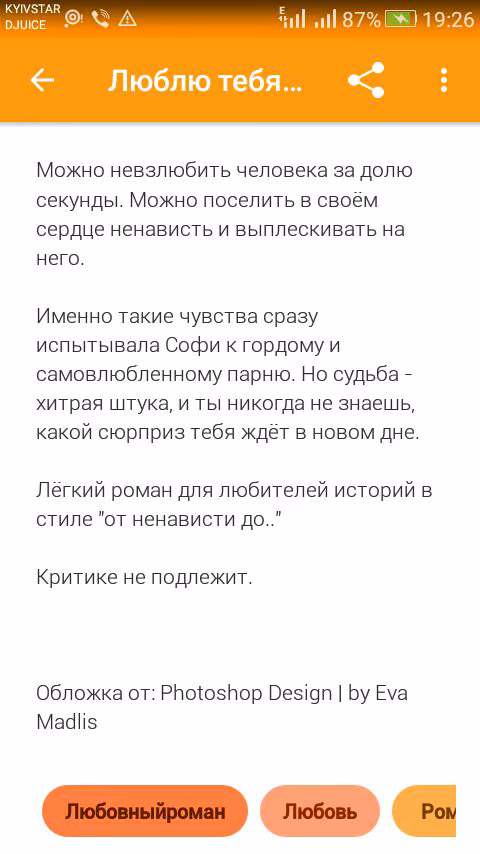 KYIVSTAR DJUICE
E
87%
19:26

Люблю тебя...

Можно невзлюбить человека за долю секунды. Можно поселить в своём сердце ненависть и выплескивать на него.

Именно такие чувства сразу испытывала Софи к гордому и самовлюбленному парню. Но судьба - хитрая штука, и ты никогда не знаешь, какой сюрприз тебя ждёт в новом дне.

Лёгкий роман для любителей историй в стиле "от ненависти до.."

Критике не подлежит.

Обложка от: Photoshop Design | by Eva Madlis

Любовныйроман
Любовь
Ром